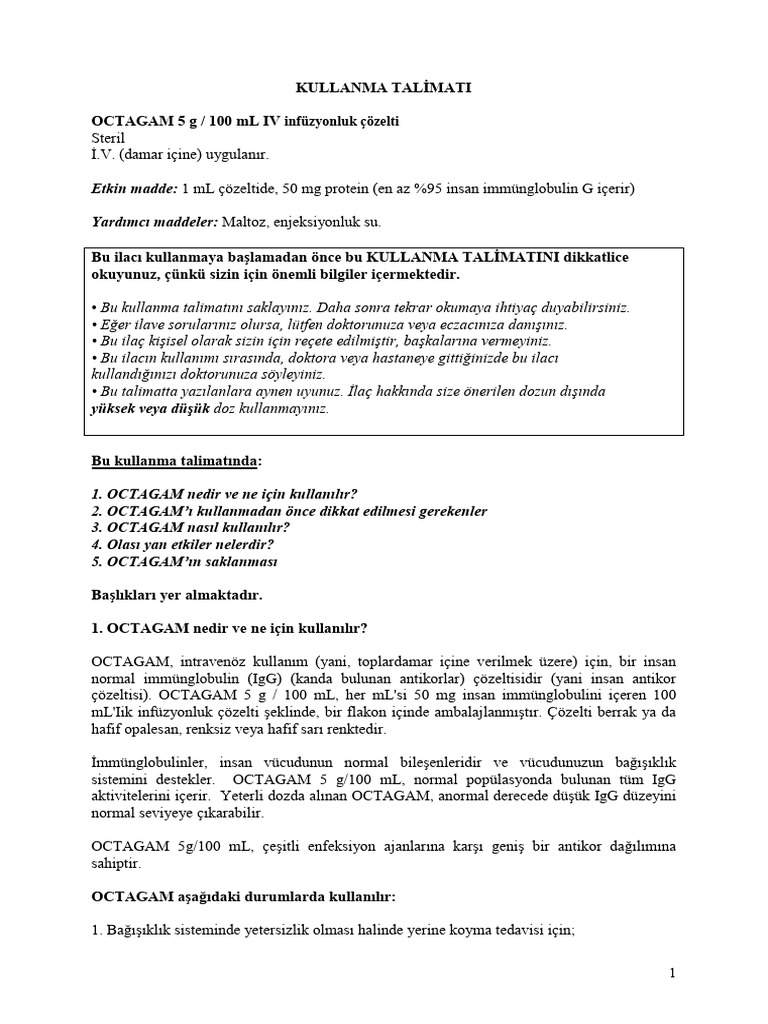 KULLANMA TALİMATI

OCTAGAM 5 g / 100 mL IV infüzyonluk çözelti
Steril
İ.V. (damar içine) uygulanır.

Etkin madde: 1 mL çözeltide, 50 mg protein (en az %95 insan immünglobulin G içerir)

Yardımcı maddeler: Maltoz, enjeksiyonluk su.

Bu ilacı kullanmaya başlamadan önce bu KULLANMA TALİMATINI dikkatlice okuyunuz, çünkü sizin için önemli bilgiler içermektedir.

• Bu kullanma talimatını saklayınız. Daha sonra tekrar okumaya ihtiyaç duyabilirsiniz.
• Eğer ilave sorularınız olursa, lütfen doktorunuza veya eczacınıza danışınız.
• Bu ilaç kişisel olarak sizin için reçete edilmiştir, başkalarına vermeyiniz.
• Bu ilacın kullanımı sırasında, doktora veya hastaneye gittiğinizde bu ilacı kullandığınızı doktorunuza söyleyiniz.
• Bu talimatta yazılanlara aynen uyunuz. İlaç hakkında size önerilen dozun dışında yüksek veya düşük doz kullanmayınız.

Bu kullanma talimatında:

1. OCTAGAM nedir ve ne için kullanılır?
2. OCTAGAM'ı kullanmadan önce dikkat edilmesi gerekenler
3. OCTAGAM nasıl kullanılır?
4. Olası yan etkiler nelerdir?
5. OCTAGAM'ın saklanması

Başlıkları yer almaktadır.

1. OCTAGAM nedir ve ne için kullanılır?

OCTAGAM, intravenöz kullanım (yani, toplardamar içine verilmek üzere) için, bir insan normal immünglobulin (IgG) (kanda bulunan antikorlar) çözeltisidir (yani insan antikor çözeltisi). OCTAGAM 5 g / 100 mL, her mL'si 50 mg insan immünglobulini içeren 100 mL'lik infüzyonluk çözelti şeklinde, bir flakon içinde ambalajlanmıştır. Çözelti berrak ya da hafif opalesan, renksiz veya hafif sarı renktedir.

İmmünglobulinler, insan vücudunun normal bileşenleridir ve vücudunuzun bağışıklık sistemini destekler. OCTAGAM 5 g/100 mL, normal popülasyonda bulunan tüm IgG aktivitelerini içerir. Yeterli dozda alınan OCTAGAM, anormal derecede düşük IgG düzeyini normal seviyeye çıkarabilir.

OCTAGAM 5g/100 mL, çeşitli enfeksiyon ajanlarına karşı geniş bir antikor dağılımına sahiptir.

OCTAGAM aşağıdaki durumlarda kullanılır:

1. Bağışıklık sisteminde yetersizlik olması halinde yerine koyma tedavisi için;

1